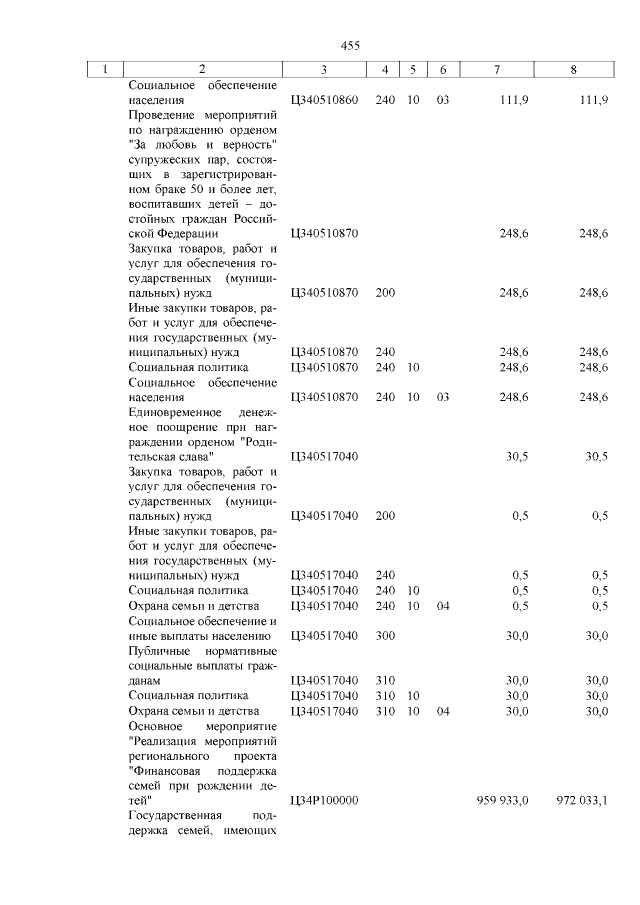 455

| 1 | 2 | 3 | 4 | 5 | 6 | 7 | 8 |
|---|---|---|---|---|---|---|---|
| | Социальное обеспечение населения | Ц340510860 | 240 | 10 | 03 | 111,9 | 111,9 |
| | Проведение мероприятий по награждению орденом "За любовь и верность" супружеских пар, состоящих в зарегистрированном браке 50 и более лет, воспитавших детей – достойных граждан Российской Федерации | Ц340510870 | | | | 248,6 | 248,6 |
| | Закупка товаров, работ и услуг для обеспечения государственных (муниципальных) нужд | Ц340510870 | 200 | | | 248,6 | 248,6 |
| | Иные закупки товаров, работ и услуг для обеспечения государственных (муниципальных) нужд | Ц340510870 | 240 | | | 248,6 | 248,6 |
| | Социальная политика | Ц340510870 | 240 | 10 | | 248,6 | 248,6 |
| | Социальное обеспечение населения | Ц340510870 | 240 | 10 | 03 | 248,6 | 248,6 |
| | Единовременное денежное поощрение при награждении орденом "Родительская слава" | Ц340517040 | | | | 30,5 | 30,5 |
| | Закупка товаров, работ и услуг для обеспечения государственных (муниципальных) нужд | Ц340517040 | 200 | | | 0,5 | 0,5 |
| | Иные закупки товаров, работ и услуг для обеспечения государственных (муниципальных) нужд | Ц340517040 | 240 | | | 0,5 | 0,5 |
| | Социальная политика | Ц340517040 | 240 | 10 | | 0,5 | 0,5 |
| | Охрана семьи и детства | Ц340517040 | 240 | 10 | 04 | 0,5 | 0,5 |
| | Социальное обеспечение и иные выплаты населению | Ц340517040 | 300 | | | 30,0 | 30,0 |
| | Публичные нормативные социальные выплаты гражданам | Ц340517040 | 310 | | | 30,0 | 30,0 |
| | Социальная политика | Ц340517040 | 310 | 10 | | 30,0 | 30,0 |
| | Охрана семьи и детства | Ц340517040 | 310 | 10 | 04 | 30,0 | 30,0 |
| | Основное мероприятие "Реализация мероприятий регионального проекта "Финансовая поддержка семей при рождении детей" | Ц34Р100000 | | | | 959 933,0 | 972 033,1 |
| | Государственная поддержка семей, имеющих | | | | | | |